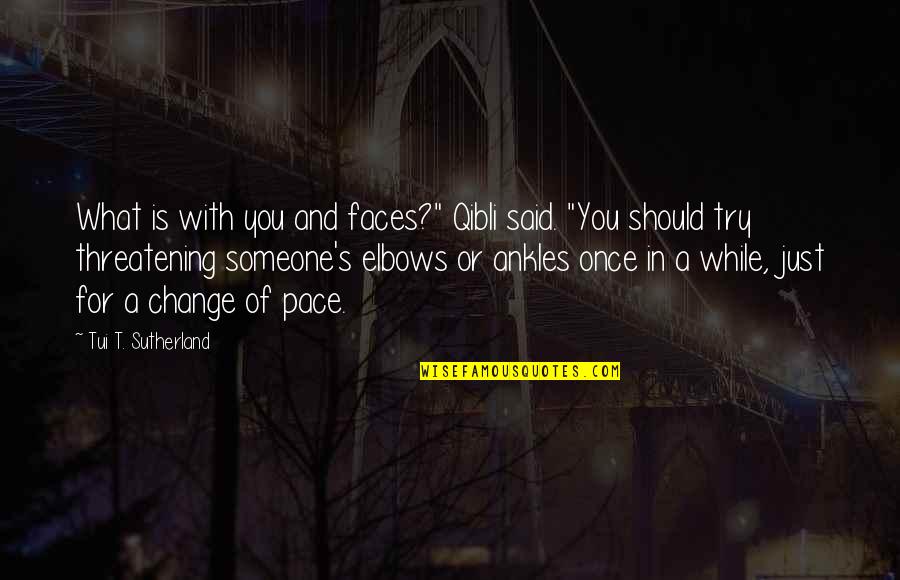 What is with you and faces?" Qibli said. "You should try threatening someone's elbows or ankles once in a while, just for a change of pace.

~ Tui T. Sutherland

WISEFAMOUSQUOTES.COM